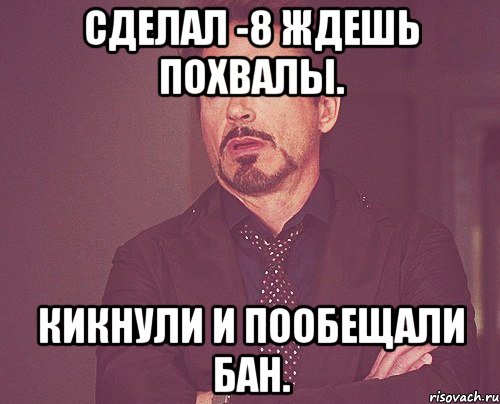 СДЕЛАЛ -8 ЖДЕШЬ ПОХВАЛЫ.

КИКНУЛИ И ПООБЕЩАЛИ БАН.

risovach.ru